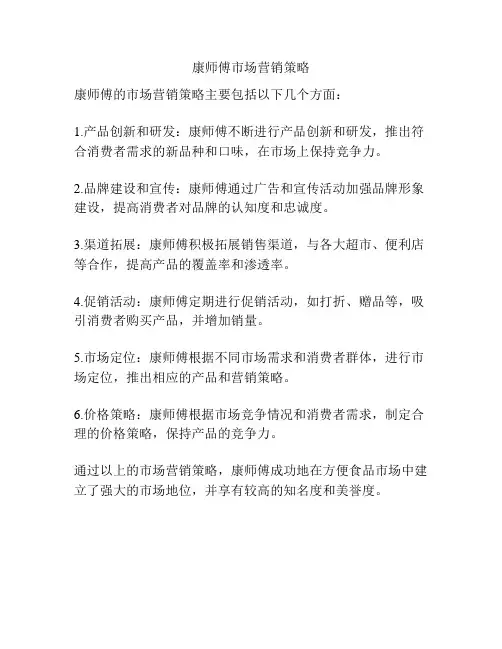 康师傅市场营销策略

康师傅的市场营销策略主要包括以下几个方面：

1.产品创新和研发：康师傅不断进行产品创新和研发，推出符合消费者需求的新品种和口味，在市场上保持竞争力。

2.品牌建设和宣传：康师傅通过广告和宣传活动加强品牌形象建设，提高消费者对品牌的认知度和忠诚度。

3.渠道拓展：康师傅积极拓展销售渠道，与各大超市、便利店等合作，提高产品的覆盖率和渗透率。

4.促销活动：康师傅定期进行促销活动，如打折、赠品等，吸引消费者购买产品，并增加销量。

5.市场定位：康师傅根据不同市场需求和消费者群体，进行市场定位，推出相应的产品和营销策略。

6.价格策略：康师傅根据市场竞争情况和消费者需求，制定合理的价格策略，保持产品的竞争力。

通过以上的市场营销策略，康师傅成功地在方便食品市场中建立了强大的市场地位，并享有较高的知名度和美誉度。